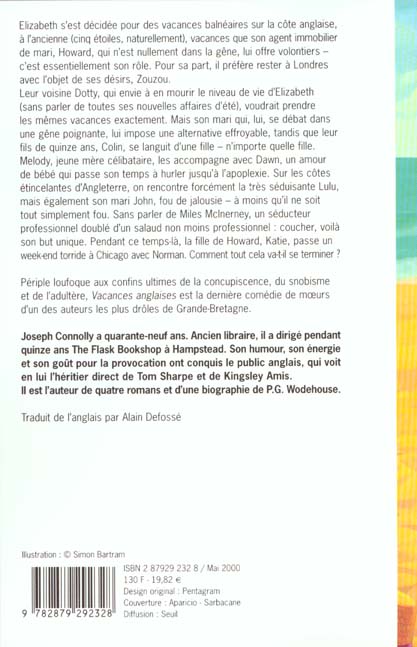 Elizabeth s'est décidée pour des vacances balnéaires sur la côte anglaise, à l'ancienne (cinq étoiles, naturellement), vacances que son agent immobilier de mari, Howard, qui n'est nullement dans la gêne, lui offre volontiers – c'est essentiellement son rôle. Pour sa part, il préfère rester à Londres avec l'objet de ses désirs, Zouzou.
Leur voisine Dotty, qui envie à en mourir le niveau de vie d'Elizabeth (sans parler de toutes ses nouvelles affaires d'été), voudrait prendre les mêmes vacances exactement. Mais son mari qui, lui, se débat dans une gêne poignante, lui impose une alternative effroyable, tandis que leur fils de quinze ans, Colin, se languit d'une fille – n'importe quelle fille. Melody, jeune mère célibataire, les accompagne avec Dawn, un amour de bébé qui passe son temps à hurler jusqu'à l'apoplexie. Sur les côtes étincelantes d'Angleterre, on rencontre forcément la très séduisante Lulu, mais également son mari John, fou de jalousie – à moins qu'il ne soit tout simplement fou. Sans parler de Miles McInerney, un séducteur professionnel doublé d'un salaud non moins professionnel : coucher, voilà son but unique. Pendant ce temps-là, la fille de Howard, Katie, passe un week-end torride à Chicago avec Norman. Comment tout cela va-t-il se terminer ?

Périple loufoque aux confins ultimes de la concupiscence, du snobisme et de l'adultère, Vacances anglaises est la dernière comédie de mœurs d'un des auteurs les plus drôles de Grande-Bretagne.

Joseph Connolly a quarante-neuf ans. Ancien libraire, il a dirigé pendant quinze ans The Flask Bookshop à Hampstead. Son humour, son énergie et son goût pour la provocation ont conquis le public anglais, qui voit en lui l'héritier direct de Tom Sharpe et de Kingsley Amis.
Il est l'auteur de quatre romans et d'une biographie de P.G. Wodehouse.

Traduit de l'anglais par Alain Defossé

Illustration : © Simon Bartram

9 782879 292328

ISBN 2 87929 232 8 / Mai 2000
130 F - 19,82 €
Design original : Pentagram
Couverture : Aparicio - Sarbacane
Diffusion : Seuil